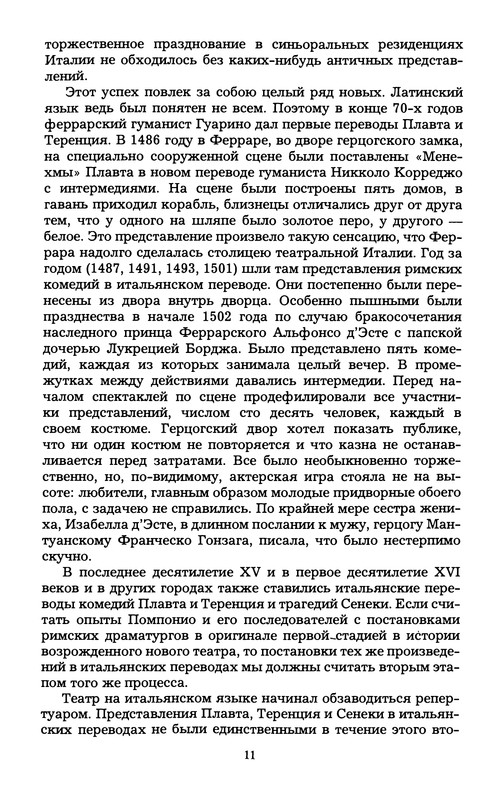 торжественное празднование в синьоральных резиденциях Италии не обходилось без каких-нибудь античных представлений.

Этот успех повлек за собою целый ряд новых. Латинский язык ведь был понятен не всем. Поэтому в конце 70-х годов феррарский гуманист Гуарино дал первые переводы Плавта и Теренция. В 1486 году в Ферраре, во дворе герцогского замка, на специально сооруженной сцене были поставлены «Менехмы» Плавта в новом переводе гуманиста Никколо Корреджо с интермедиями. На сцене были построены пять домов, в гавань приходил корабль, близнецы отличались друг от друга тем, что у одного на шляпе было золотое перо, у другого — белое. Это представление произвело такую сенсацию, что Феррара надолго сделалась столицею театральной Италии. Год за годом (1487, 1491, 1493, 1501) шли там представления римских комедий в итальянском переводе. Они постепенно были перенесены из двора внутрь дворца. Особенно пышными были празднества в начале 1502 года по случаю бракосочетания наследного принца Феррарского Альфонсо д'Эсте с папской дочерью Лукрецией Борджа. Было представлено пять комедий, каждая из которых занимала целый вечер. В промежутках между действиями давались интермедии. Перед началом спектаклей по сцене продефилировали все участники представлений, числом сто десять человек, каждый в своем костюме. Герцогский двор хотел показать публике, что ни один костюм не повторяется и что казна не останавливается перед затратами. Все было необыкновенно торжественно, но, по-видимому, актерская игра стояла не на высоте: любители, главным образом молодые придворные обоего пола, с задачею не справились. По крайней мере сестра жениха, Изабелла д'Эсте, в длинном послании к мужу, герцогу Мантуанскому Франческо Гонзага, писала, что было нестерпимо скучно.

В последнее десятилетие XV и в первое десятилетие XVI веков и в других городах также ставились итальянские переводы комедий Плавта и Теренция и трагедий Сенеки. Если считать опыты Помпонио и его последователей с постановками римских драматургов в оригинале первой стадией в истории возрожденного нового театра, то постановки тех же произведений в итальянских переводах мы должны считать вторым этапом того же процесса.

Театр на итальянском языке начинал обзаводиться репертуаром. Представления Плавта, Теренция и Сенеки в итальянских переводах не были единственными в течение этого вто-

11